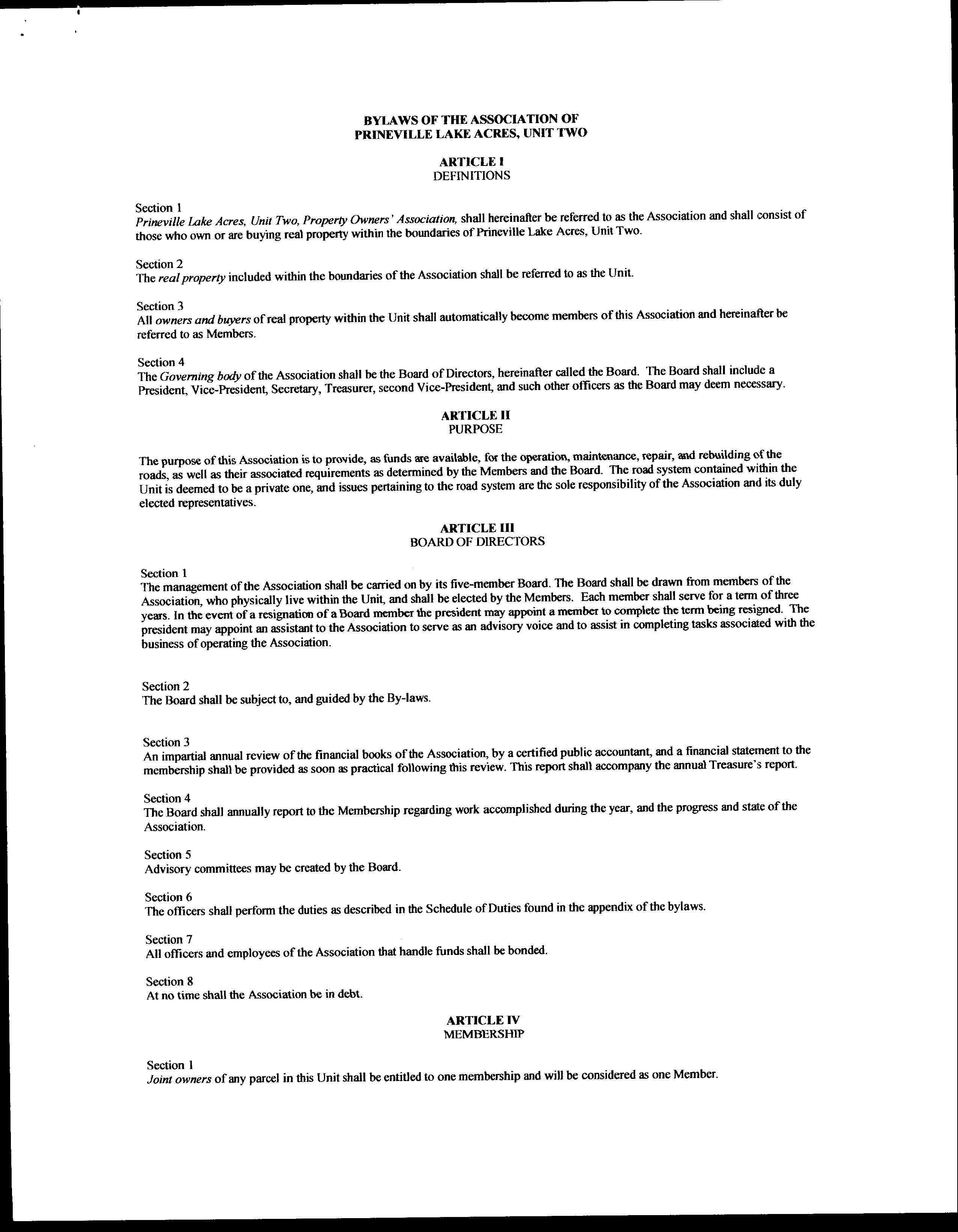 BYLAWS OF THE ASSOCIATION OF
PRINEVILLE LAKE ACRES, UNIT TWO

ARTICLE I
DEFINITIONS

Section 1
Prineville Lake Acres, Unit Two, Property Owners' Association, shall hereinafter be referred to as the Association and shall consist of those who own or are buying real property within the boundaries of Prineville Lake Acres, Unit Two.

Section 2
The real property included within the boundaries of the Association shall be referred to as the Unit.

Section 3
All owners and buyers of real property within the Unit shall automatically become members of this Association and hereinafter be referred to as Members.

Section 4
The Governing body of the Association shall be the Board of Directors, hereinafter called the Board. The Board shall include a President, Vice-President, Secretary, Treasurer, second Vice-President, and such other officers as the Board may deem necessary.

ARTICLE II
PURPOSE

The purpose of this Association is to provide, as funds are available, for the operation, maintenance, repair, and rebuilding of the roads, as well as their associated requirements as determined by the Members and the Board. The road system contained within the Unit is deemed to be a private one, and issues pertaining to the road system are the sole responsibility of the Association and its duly elected representatives.

ARTICLE III
BOARD OF DIRECTORS

Section 1
The management of the Association shall be carried on by its five-member Board. The Board shall be drawn from members of the Association, who physically live within the Unit, and shall be elected by the Members. Each member shall serve for a term of three years. In the event of a resignation of a Board member the president may appoint a member to complete the term being resigned. The president may appoint an assistant to the Association to serve as an advisory voice and to assist in completing tasks associated with the business of operating the Association.

Section 2
The Board shall be subject to, and guided by the By-laws.

Section 3
An impartial annual review of the financial books of the Association, by a certified public accountant, and a financial statement to the membership shall be provided as soon as practical following this review. This report shall accompany the annual Treasure's report.

Section 4
The Board shall annually report to the Membership regarding work accomplished during the year, and the progress and state of the Association.

Section 5
Advisory committees may be created by the Board.

Section 6
The officers shall perform the duties as described in the Schedule of Duties found in the appendix of the bylaws.

Section 7
All officers and employees of the Association that handle funds shall be bonded.

Section 8
At no time shall the Association be in debt.

ARTICLE IV
MEMBERSHIP

Section 1
Joint owners of any parcel in this Unit shall be entitled to one membership and will be considered as one Member.